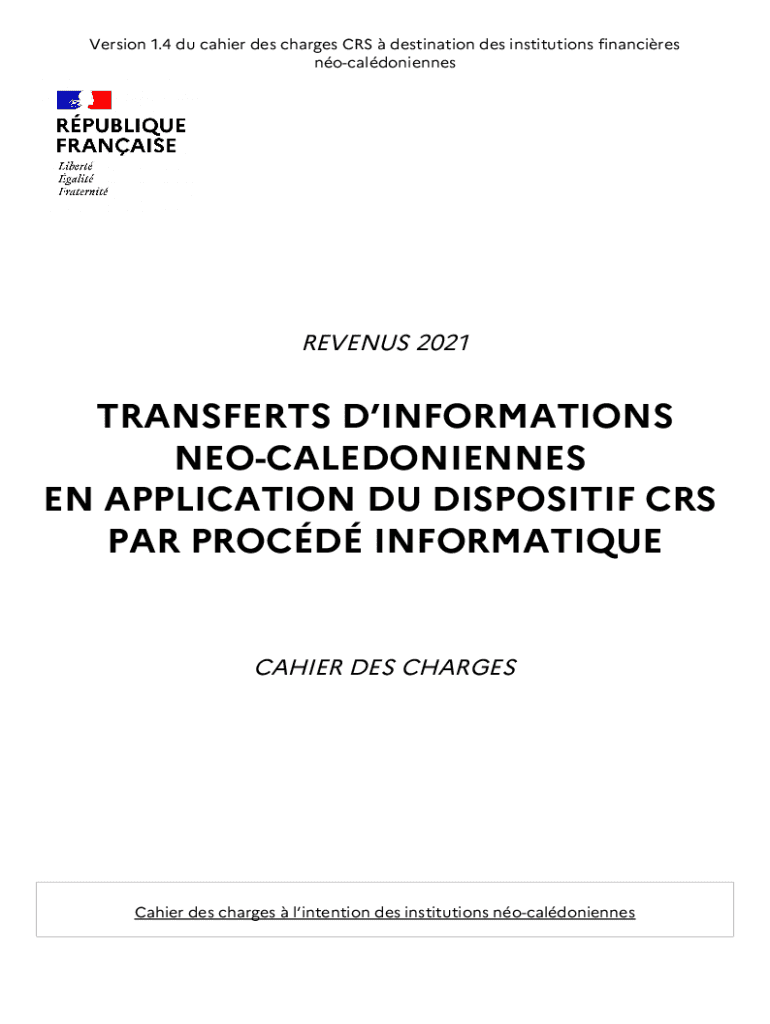 Version 1.4 du cahier des charges CRS à destination des institutions financières néo-calédoniennes

RÉPUBLIQUE
FRANÇAISE
Liberté
Égalité
Fraternité

REVENUS 2021

TRANSFERTS D'INFORMATIONS
NEO-CALEDONIENNES
EN APPLICATION DU DISPOSITIF CRS
PAR PROCÉDÉ INFORMATIQUE

CAHIER DES CHARGES

Cahier des charges à l'intention des institutions néo-calédoniennes